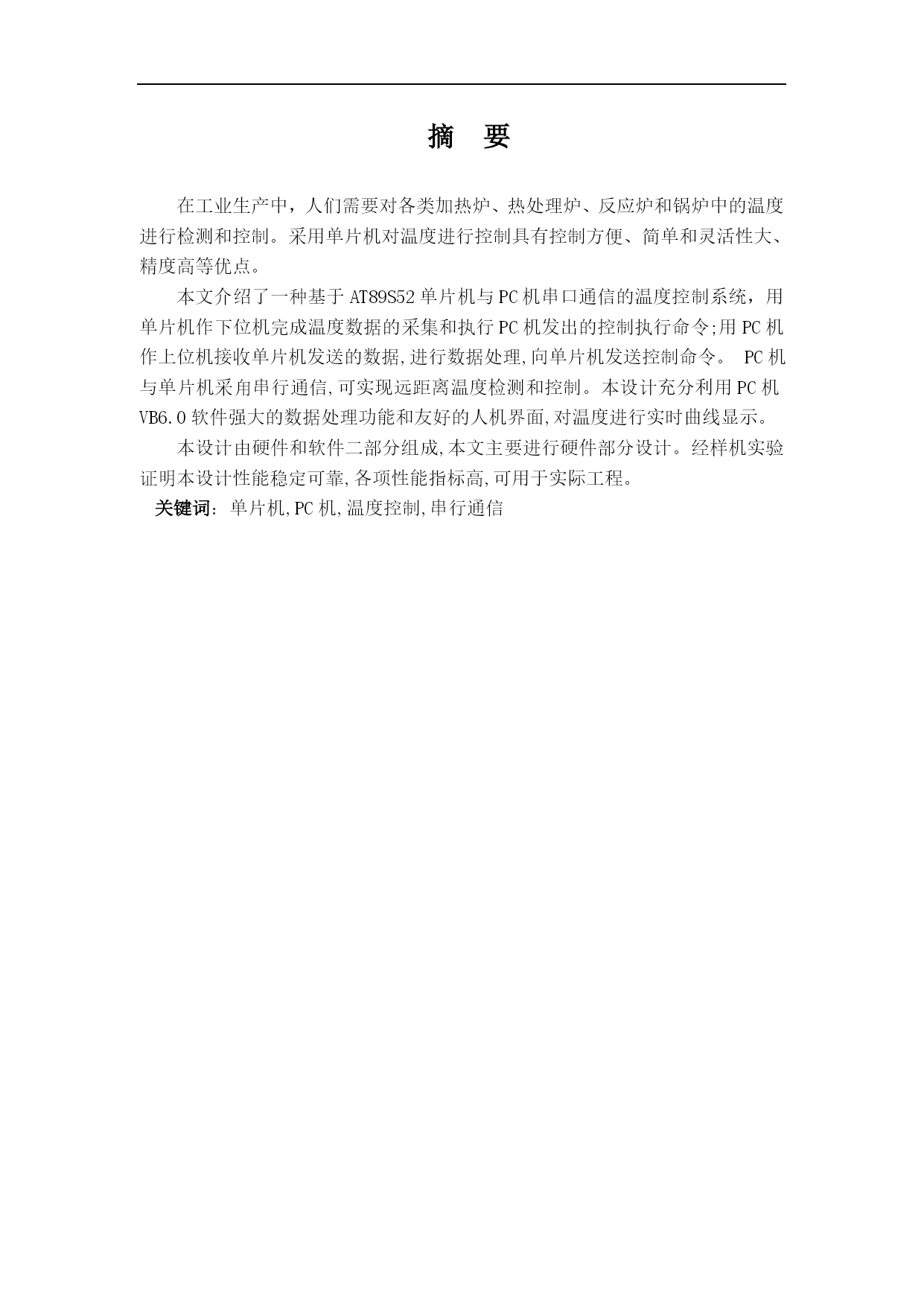 摘　要

在工业生产中，人们需要对各类加热炉、热处理炉、反应炉和锅炉中的温度进行检测和控制。采用单片机对温度进行控制具有控制方便、简单和灵活性大、精度高等优点。

本文介绍了一种基于 AT89S52 单片机与 PC 机串口通信的温度控制系统，用单片机作下位机完成温度数据的采集和执行 PC 机发出的控制执行命令;用 PC 机作上位机接收单片机发送的数据,进行数据处理,向单片机发送控制命令。 PC 机与单片机采角串行通信,可实现远距离温度检测和控制。本设计充分利用 PC 机 VB6.0 软件强大的数据处理功能和友好的人机界面,对温度进行实时曲线显示。

本设计由硬件和软件二部分组成,本文主要进行硬件部分设计。经样机实验证明本设计性能稳定可靠,各项性能指标高,可用于实际工程。

关键词：单片机,PC 机,温度控制,串行通信